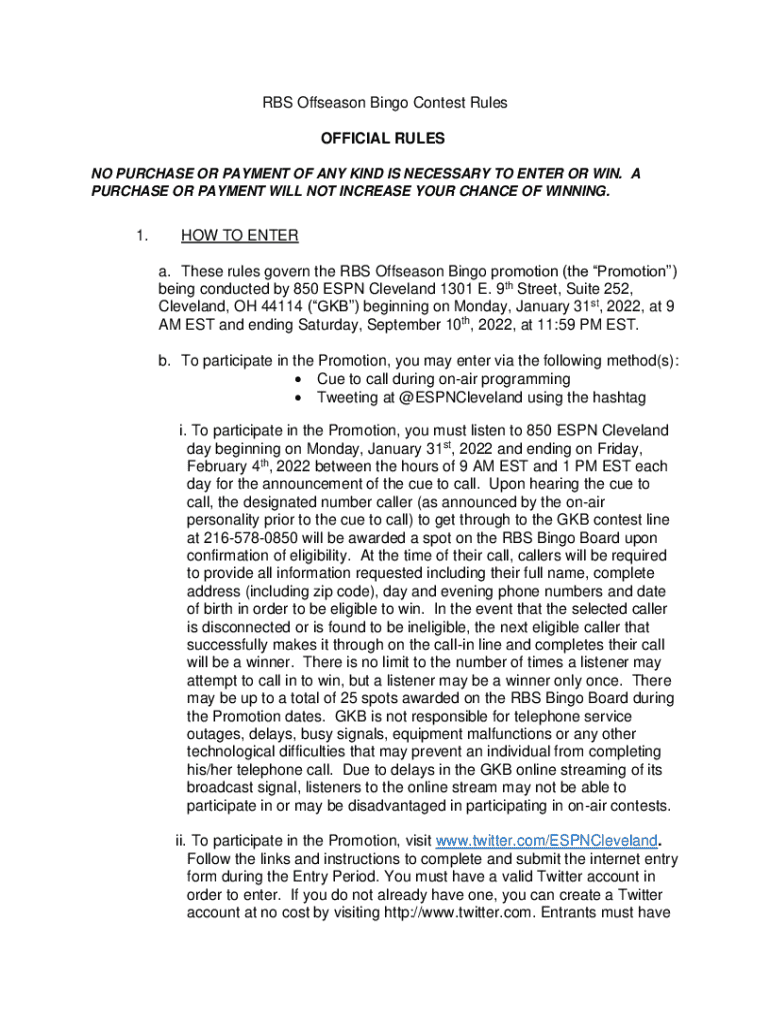 RBS Offseason Bingo Contest Rules

OFFICIAL RULES

NO PURCHASE OR PAYMENT OF ANY KIND IS NECESSARY TO ENTER OR WIN. A PURCHASE OR PAYMENT WILL NOT INCREASE YOUR CHANCE OF WINNING.

1. HOW TO ENTER

a. These rules govern the RBS Offseason Bingo promotion (the “Promotion”) being conducted by 850 ESPN Cleveland 1301 E. 9$^{th}$ Street, Suite 252, Cleveland, OH 44114 (“GKB”) beginning on Monday, January 31$^{st}$, 2022, at 9 AM EST and ending Saturday, September 10$^{th}$, 2022, at 11:59 PM EST.

b. To participate in the Promotion, you may enter via the following method(s):
• Cue to call during on-air programming
• Tweeting at @ESPNCleveland using the hashtag

i. To participate in the Promotion, you must listen to 850 ESPN Cleveland day beginning on Monday, January 31$^{st}$, 2022 and ending on Friday, February 4$^{th}$, 2022 between the hours of 9 AM EST and 1 PM EST each day for the announcement of the cue to call. Upon hearing the cue to call, the designated number caller (as announced by the on-air personality prior to the cue to call) to get through to the GKB contest line at 216-578-0850 will be awarded a spot on the RBS Bingo Board upon confirmation of eligibility. At the time of their call, callers will be required to provide all information requested including their full name, complete address (including zip code), day and evening phone numbers and date of birth in order to be eligible to win. In the event that the selected caller is disconnected or is found to be ineligible, the next eligible caller that successfully makes it through on the call-in line and completes their call will be a winner. There is no limit to the number of times a listener may attempt to call in to win, but a listener may be a winner only once. There may be up to a total of 25 spots awarded on the RBS Bingo Board during the Promotion dates. GKB is not responsible for telephone service outages, delays, busy signals, equipment malfunctions or any other technological difficulties that may prevent an individual from completing his/her telephone call. Due to delays in the GKB online streaming of its broadcast signal, listeners to the online stream may not be able to participate in or may be disadvantaged in participating in on-air contests.

ii. To participate in the Promotion, visit www.twitter.com/ESPNCleveland. Follow the links and instructions to complete and submit the internet entry form during the Entry Period. You must have a valid Twitter account in order to enter. If you do not already have one, you can create a Twitter account at no cost by visiting http://www.twitter.com. Entrants must have